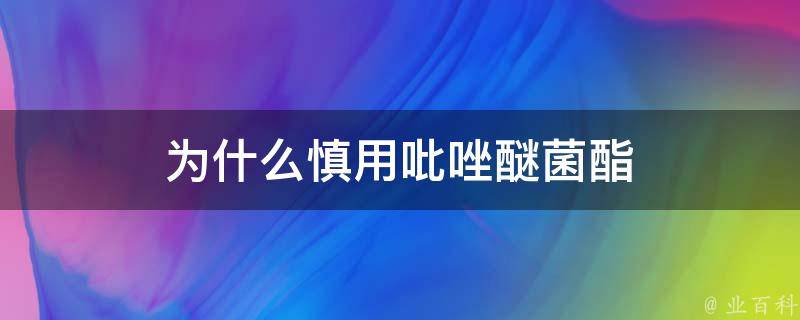 为什么慎用吡唑醚菌酯

@ 业百科